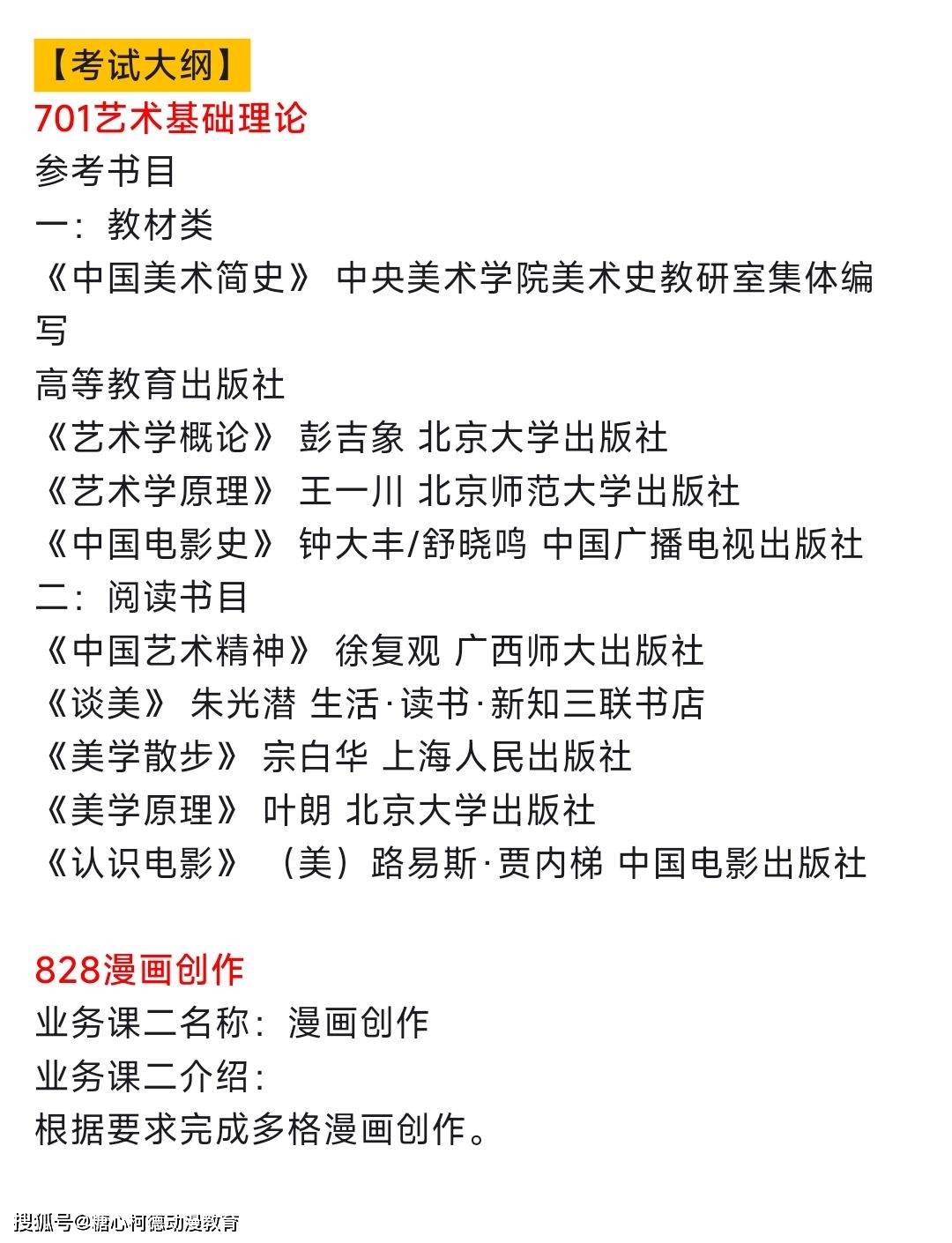 【考试大纲】
701艺术基础理论
参考书目
一：教材类
《中国美术简史》 中央美术学院美术史教研室集体编写
高等教育出版社
《艺术学概论》 彭吉象 北京大学出版社
《艺术学原理》 王一川 北京师范大学出版社
《中国电影史》 钟大丰/舒晓鸣 中国广播电视出版社
二：阅读书目
《中国艺术精神》 徐复观 广西师大出版社
《谈美》 朱光潜 生活·读书·新知三联书店
《美学散步》 宗白华 上海人民出版社
《美学原理》 叶朗 北京大学出版社
《认识电影》 （美）路易斯·贾内梯 中国电影出版社

828漫画创作
业务课二名称：漫画创作
业务课二介绍：
根据要求完成多格漫画创作。

搜狐号@糖心柯德动漫教育